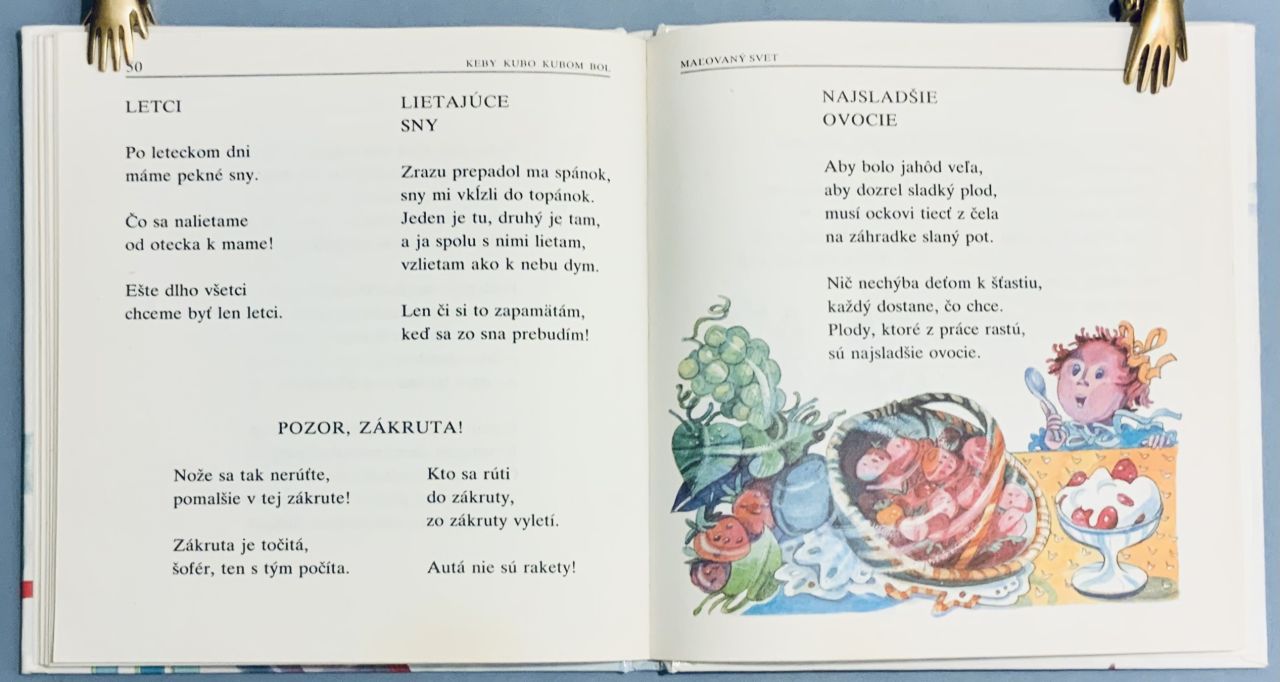 50 KEBY KUBO KUBOM BOL

LETCI

Po leteckom dni
máme pekné sny.

Čo sa nalietame
od otecka k mame!

Ešte dlho všetci
chceme byť len letci.

LIETAJÚCE SNY

Zrazu prepadol ma spánok,
sny mi vkĺzli do topánok.
Jeden je tu, druhý je tam,
a ja spolu s nimi lietam,
vzlietam ako k nebu dym.

Len či si to zapamätám,
keď sa zo sna prebudím!

POZOR, ZÁKRUTA!

Nože sa tak nerúťte,
pomalšie v tej zákrute!

Zákruta je točitá,
šofér, ten s tým počíta.

Kto sa rúti
do zákruty,
zo zákruty vyletí.

Autá nie sú rakety!

MAĽOVANÝ SVET

NAJSLADŠIE OVOCIE

Aby bolo jahôd veľa,
aby dozrel sladký plod,
musí ockovi tiecť z čela
na záhradke slaný pot.

Nič nechýba deťom k šťastiu,
každý dostane, čo chce.
Plody, ktoré z práce rastú,
sú najsladšie ovocie.